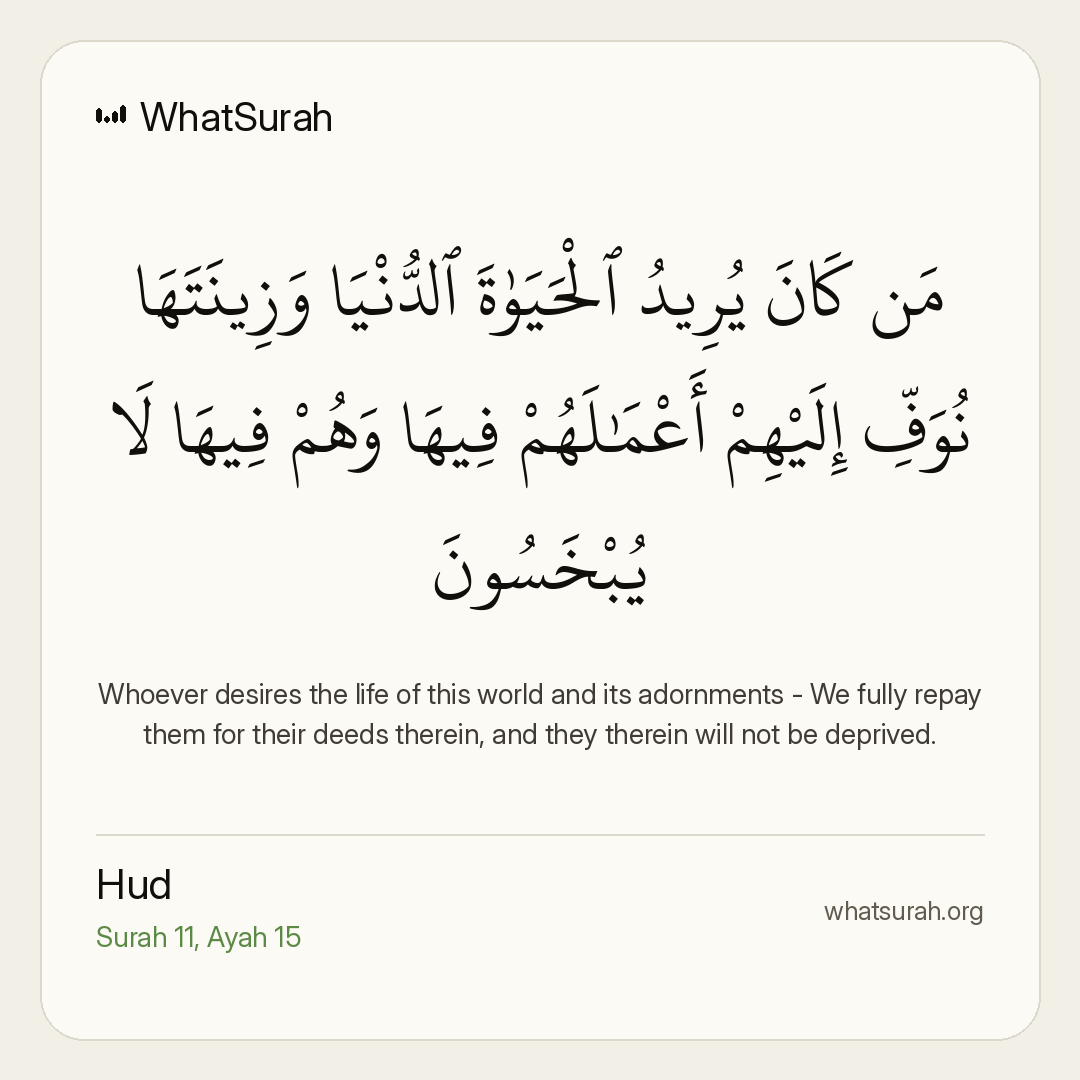 WhatSurah

مَن كَانَ يُرِيدُ ٱلْحَيَوٰةَ ٱلدُّنْيَا وَزِينَتَهَا نُوَفِّ إِلَيْهِمْ أَعْمَـٰلَهُمْ فِيهَا وَهُمْ فِيهَا لَا يُبْخَسُونَ

Whoever desires the life of this world and its adornments - We fully repay them for their deeds therein, and they therein will not be deprived.

Hud
Surah 11, Ayah 15

whatsurah.org